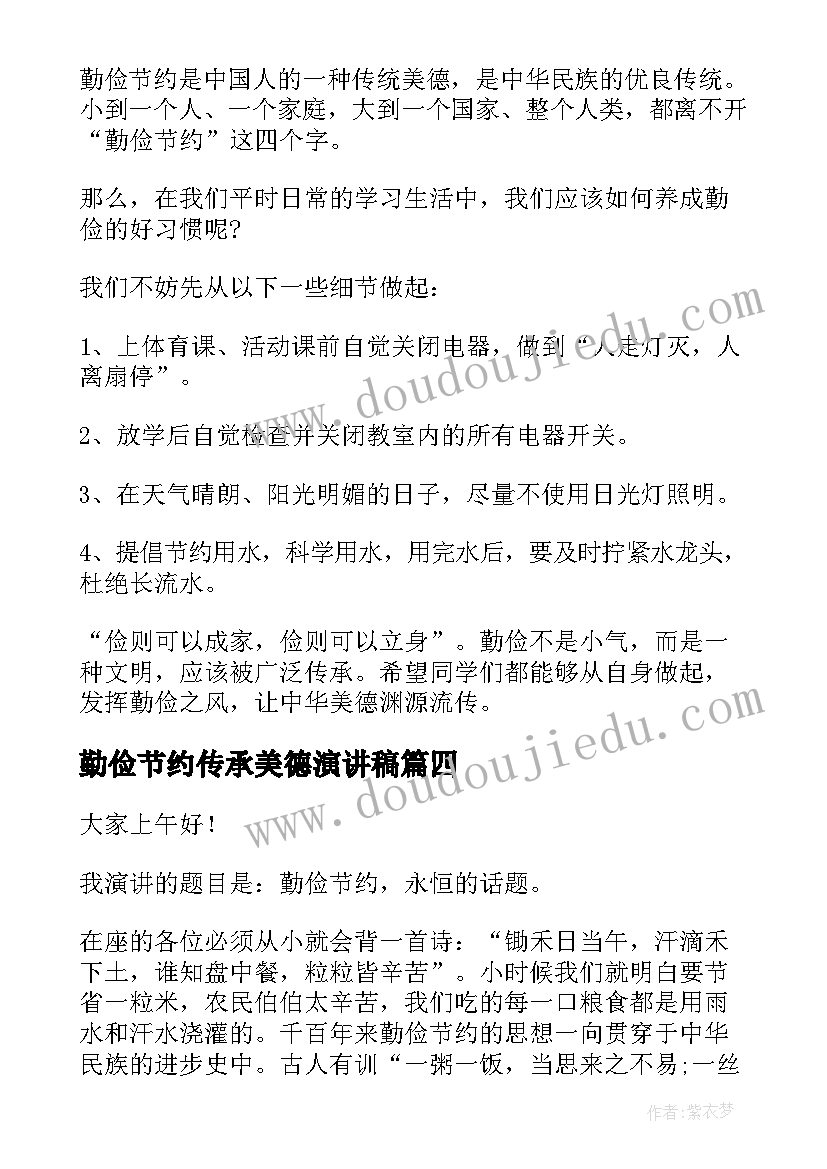 勤俭节约是中国人的一种传统美德，是中华民族的优良传统。小到一个人、一个家庭，大到一个国家、整个人类，都离不开“勤俭节约”这四个字。

那么，在我们平时日常的学习生活中，我们应该如何养成勤俭的好习惯呢?

我们不妨先从以下一些细节做起：

1、上体育课、活动课前自觉关闭电器，做到“人走灯灭，人离扇停”。

2、放学后自觉检查并关闭教室内的所有电器开关。

3、在天气晴朗、阳光明媚的日子，尽量不使用日光灯照明。

4、提倡节约用水，科学用水，用完水后，要及时拧紧水龙头，杜绝长流水。

“俭则可以成家，俭则可以立身”。勤俭不是小气，而是一种文明，应该被广泛传承。希望同学们都能够从自身做起，发挥勤俭之风，让中华美德渊源流传。

勤俭节约传承美德演讲稿篇四

大家上午好！

我演讲的题目是：勤俭节约，永恒的话题。

在座的各位必须从小就会背一首诗：“锄禾日当午，汗滴禾下土，谁知盘中餐，粒粒皆辛苦”。小时候我们就明白要节省一粒米，农民伯伯太辛苦，我们吃的每一口粮食都是用雨水和汗水浇灌的。千百年来勤俭节约的思想一向贯穿于中华民族的进步史中。古人有训“一粥一饭，当思来之不易;一丝

www.doudoujiedu.com

www.doudoujiedu.com

作者：紫衣梦